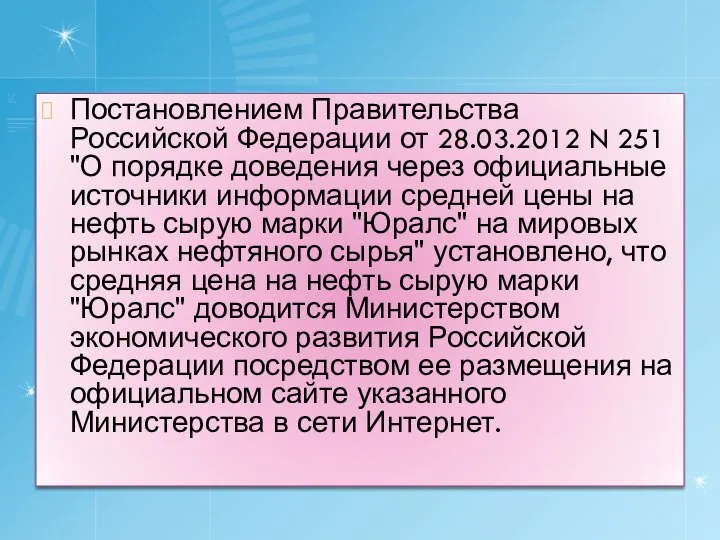 Постановлением Правительства Российской Федерации от 28.03.2012 N 251 "О порядке доведения через официальные источники информации средней цены на нефть сырую марки "Юралс" на мировых рынках нефтяного сырья" установлено, что средняя цена на нефть сырую марки "Юралс" доводится Министерством экономического развития Российской Федерации посредством ее размещения на официальном сайте указанного Министерства в сети Интернет.